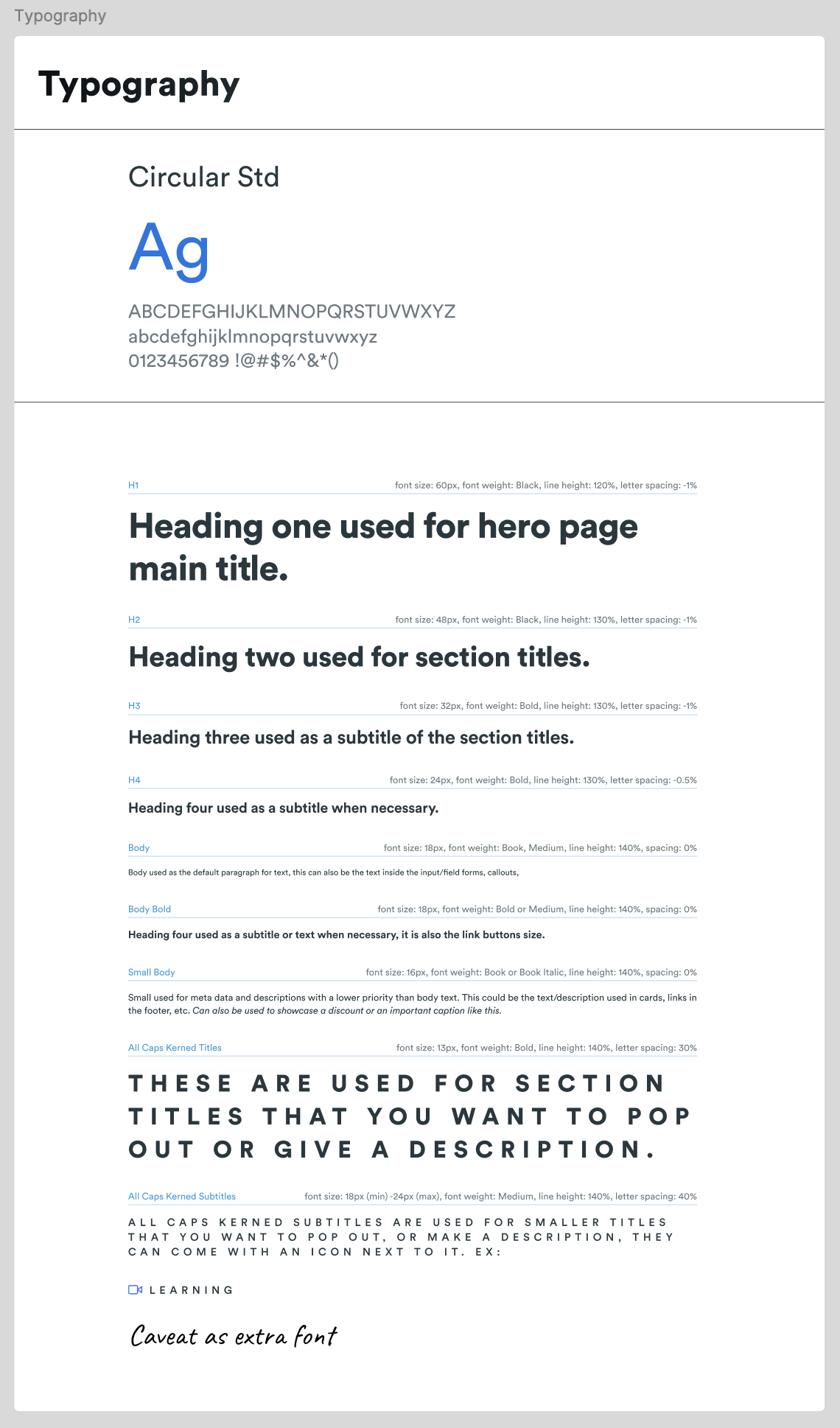 Typography

Typography

Circular Std

Ag

ABCDEFGHIJKLMNOPQRSTUVWXYZ
abcdefghijklmnopqrstuvwxyz
0123456789 !@#$%^&*()

H1 font size: 60px, font weight: Black, line height: 120%, letter spacing: -1%

Heading one used for hero page main title.

H2 font size: 48px, font weight: Black, line height: 130%, letter spacing: -1%

Heading two used for section titles.

H3 font size: 32px, font weight: Bold, line height: 130%, letter spacing: -1%

Heading three used as a subtitle of the section titles.

H4 font size: 24px, font weight: Bold, line height: 130%, letter spacing: -0.5%

Heading four used as a subtitle when necessary.

Body font size: 18px, font weight: Book, Medium, line height: 140%, spacing: 0%

Body used as the default paragraph for text, this can also be the text inside the input/field forms, callouts,

Body Bold font size: 18px, font weight: Bold or Medium, line height: 140%, spacing: 0%

Heading four used as a subtitle or text when necessary, it is also the link buttons size.

Small Body font size: 16px, font weight: Book or Book Italic, line height: 140%, spacing: 0%

Small used for meta data and descriptions with a lower priority than body text. This could be the text/description used in cards, links in the footer, etc. Can also be used to showcase a discount or an important caption like this.

All Caps Kerned Titles font size: 13px, font weight: Bold, line height: 140%, letter spacing: 30%

THESE ARE USED FOR SECTION TITLES THAT YOU WANT TO POP OUT OR GIVE A DESCRIPTION.

All Caps Kerned Subtitles font size: 18px (min) -24px (max), font weight: Medium, line height: 140%, letter spacing: 40%

ALL CAPS KERNED SUBTITLES ARE USED FOR SMALLER TITLES THAT YOU WANT TO POP OUT, OR MAKE A DESCRIPTION, THEY CAN COME WITH AN ICON NEXT TO IT. EX:

LEARNING

Caveat as extra font